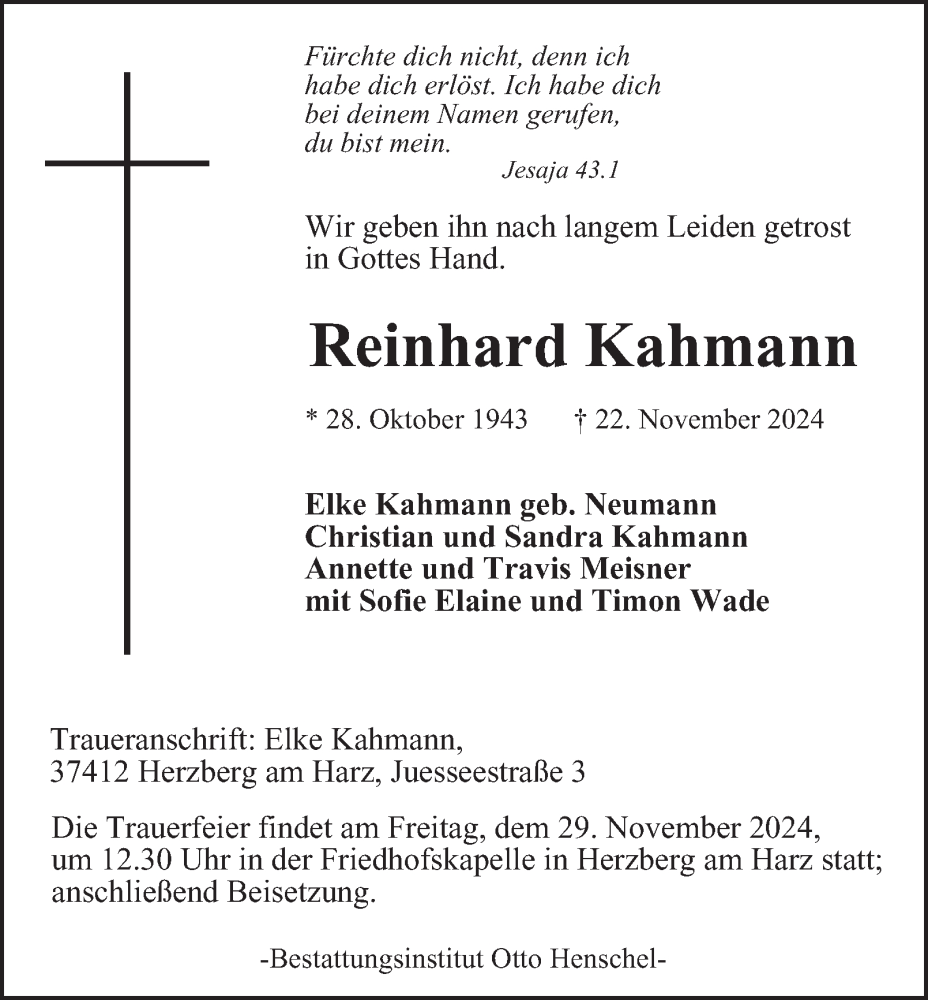 Fürchte dich nicht, denn ich habe dich erlöst. Ich habe dich bei deinem Namen gerufen, du bist mein.
Jesaja 43.1

Wir geben ihn nach langem Leiden getrost in Gottes Hand.

Reinhard Kahmann

* 28. Oktober 1943 † 22. November 2024

Elke Kahmann geb. Neumann
Christian und Sandra Kahmann
Annette und Travis Meisner
mit Sofie Elaine und Timon Wade

Traueranschrift: Elke Kahmann,
37412 Herzberg am Harz, Juesseestraße 3

Die Trauerfeier findet am Freitag, dem 29. November 2024, um 12.30 Uhr in der Friedhofskapelle in Herzberg am Harz statt; anschließend Beisetzung.

-Bestattungsinstitut Otto Henschel-